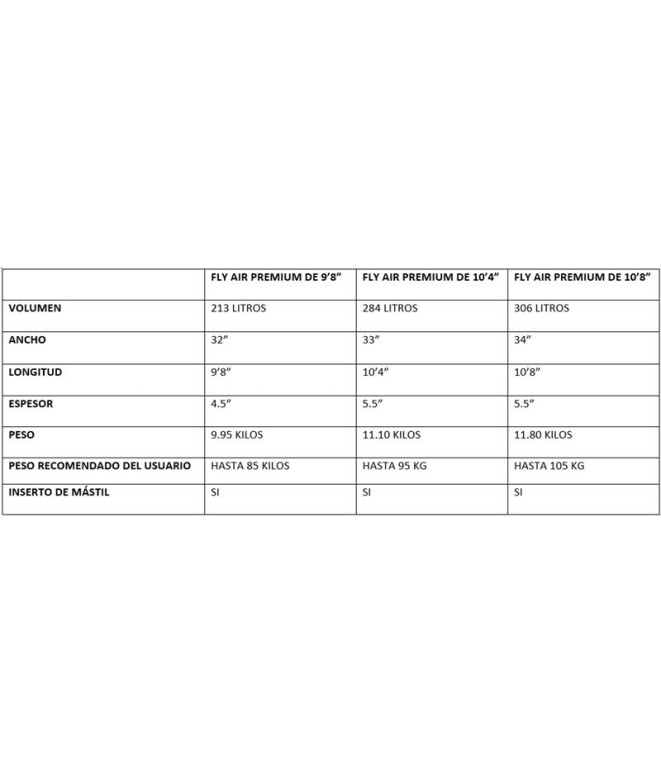 | | FLY AIR PREMIUM DE 9’8” | FLY AIR PREMIUM DE 10’4” | FLY AIR PREMIUM DE 10’8” |
|---|---|---|---|
| VOLUMEN | 213 LITROS | 284 LITROS | 306 LITROS |
| ANCHO | 32” | 33” | 34” |
| LONGITUD | 9’8” | 10’4” | 10’8” |
| ESPESOR | 4.5” | 5.5” | 5.5” |
| PESO | 9.95 KILOS | 11.10 KILOS | 11.80 KILOS |
| PESO RECOMENDADO DEL USUARIO | HASTA 85 KILOS | HASTA 95 KG | HASTA 105 KG |
| INSERTO DE MÁSTIL | SI | SI | SI |